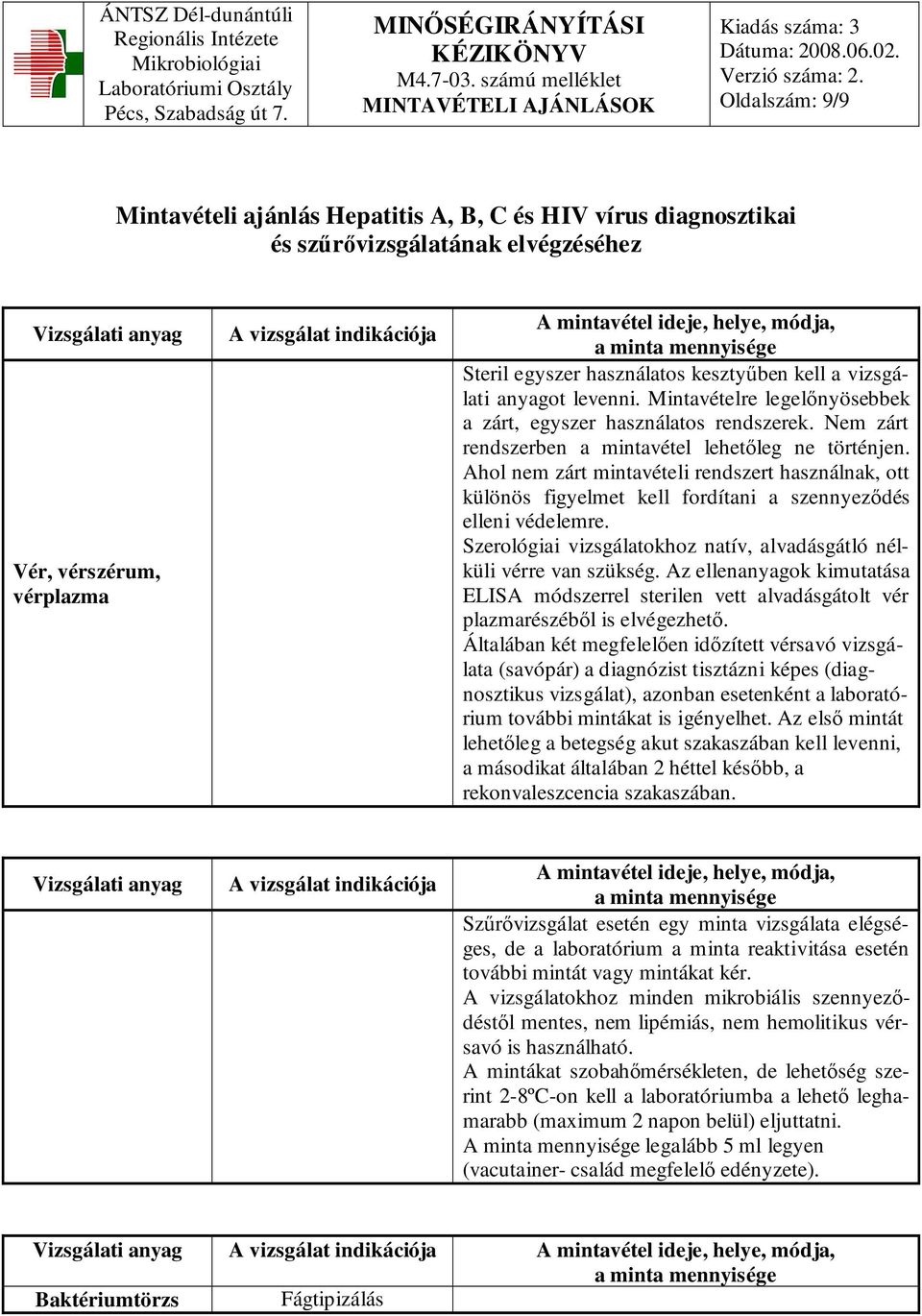 ÁNTSZ Dél-dunántúli Regionális Intézete Mikrobiológiai Laboratóriumi Osztály Pécs, Szabadság út 7.

MINŐSÉGIRÁNYÍTÁSI KÉZIKÖNYV
M4.7-03. számú melléklet
MINTAVÉTELI AJÁNLÁSOK

Kiadás száma: 3
Dátuma: 2008.06.02.
Verzió száma: 2.
Oldalszám: 9/9

Mintavételi ajánlás Hepatitis A, B, C és HIV vírus diagnosztikai és szűrővizsgálatának elvégzéséhez

| Vizsgálati anyag | A vizsgálat indikációja | A mintavétel ideje, helye, módja, a minta mennyisége |
|---|---|---|
| Vér, vérszérum, vérplazma | | Steril egyszer használatos kesztyűben kell a vizsgálati anyagot levenni. Mintavételre legelőnyösebbek a zárt, egyszer használatos rendszerek. Nem zárt rendszerben a mintavétel lehetőleg ne történjen. Ahol nem zárt mintavételi rendszert használnak, ott különös figyelmet kell fordítani a szennyeződés elleni védelemre. Szerológiai vizsgálatokhoz natív, alvadásgátló nélküli vérre van szükség. Az ellenanyagok kimutatása ELISA módszerrel sterilen vett alvadásgátolt vér plazmarészéből is elvégezhető. Általában két megfelelően időzített vérsavó vizsgálata (savópár) a diagnózist tisztázni képes (diagnosztikus vizsgálat), azonban esetenként a laboratórium további mintákat is igényelhet. Az első mintát lehetőleg a betegség akut szakaszában kell levenni, a másodikat általában 2 héttel később, a rekonvaleszcencia szakaszában. |

| Vizsgálati anyag | A vizsgálat indikációja | A mintavétel ideje, helye, módja, a minta mennyisége |
|---|---|---|
| | | Szűrővizsgálat esetén egy minta vizsgálata elégséges, de a laboratórium a minta reaktivitása esetén további mintát vagy mintákat kér. A vizsgálatokhoz minden mikrobiális szennyeződéstől mentes, nem lipémiás, nem hemolitikus vérsavó is használható. A mintákat szobahőmérsékleten, de lehetőség szerint 2-8ºC-on kell a laboratóriumba a lehető leghamarabb (maximum 2 napon belül) eljuttatni. A minta mennyisége legalább 5 ml legyen (vacutainer- család megfelelő edényzete). |

| Vizsgálati anyag | A vizsgálat indikációja | A mintavétel ideje, helye, módja, a minta mennyisége |
|---|---|---|
| Baktériumtörzs | Fágtipizálás | |